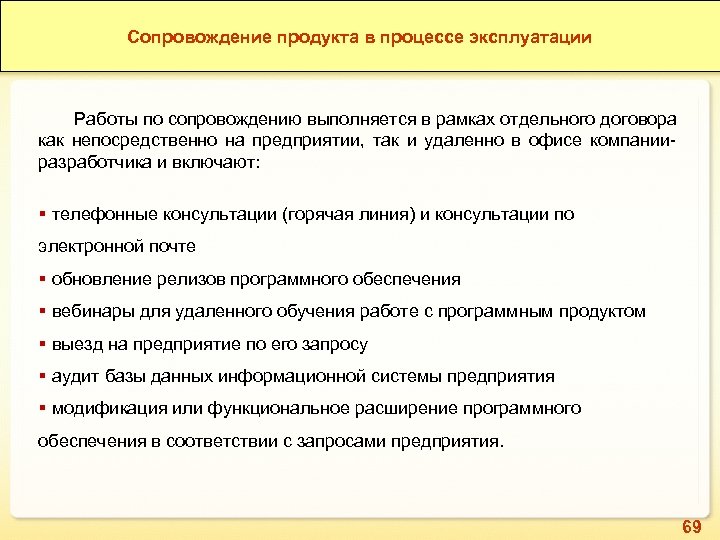 Сопровождение продукта в процессе эксплуатации

Работы по сопровождению выполняется в рамках отдельного договора как непосредственно на предприятии, так и удаленно в офисе компании-разработчика и включают:

▪ телефонные консультации (горячая линия) и консультации по электронной почте

▪ обновление релизов программного обеспечения

▪ вебинары для удаленного обучения работе с программным продуктом

▪ выезд на предприятие по его запросу

▪ аудит базы данных информационной системы предприятия

▪ модификация или функциональное расширение программного обеспечения в соответствии с запросами предприятия.

69